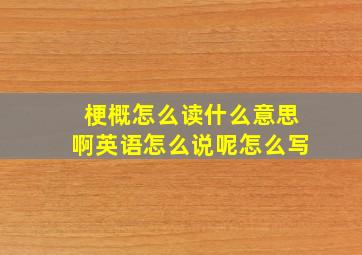 梗概怎么读什么意思
啊英语怎么说呢怎么写